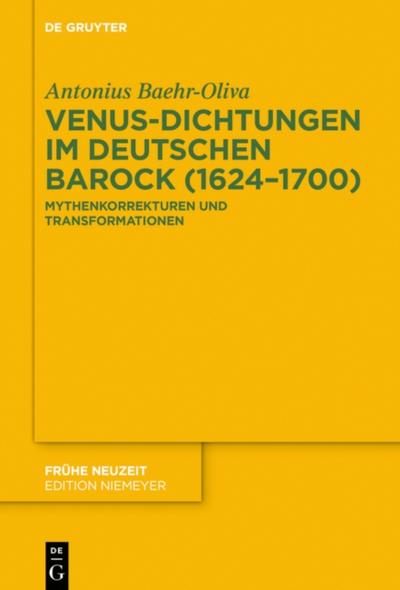 DE GRUYTER

Antonius Baehr-Oliva

VENUS-DICHTUNGEN IM DEUTSCHEN BAROCK (1624–1700)

MYTHENKORREKTUREN UND TRANSFORMATIONEN

FRÜHE NEUZEIT
EDITION NIEMEYER

DE
G